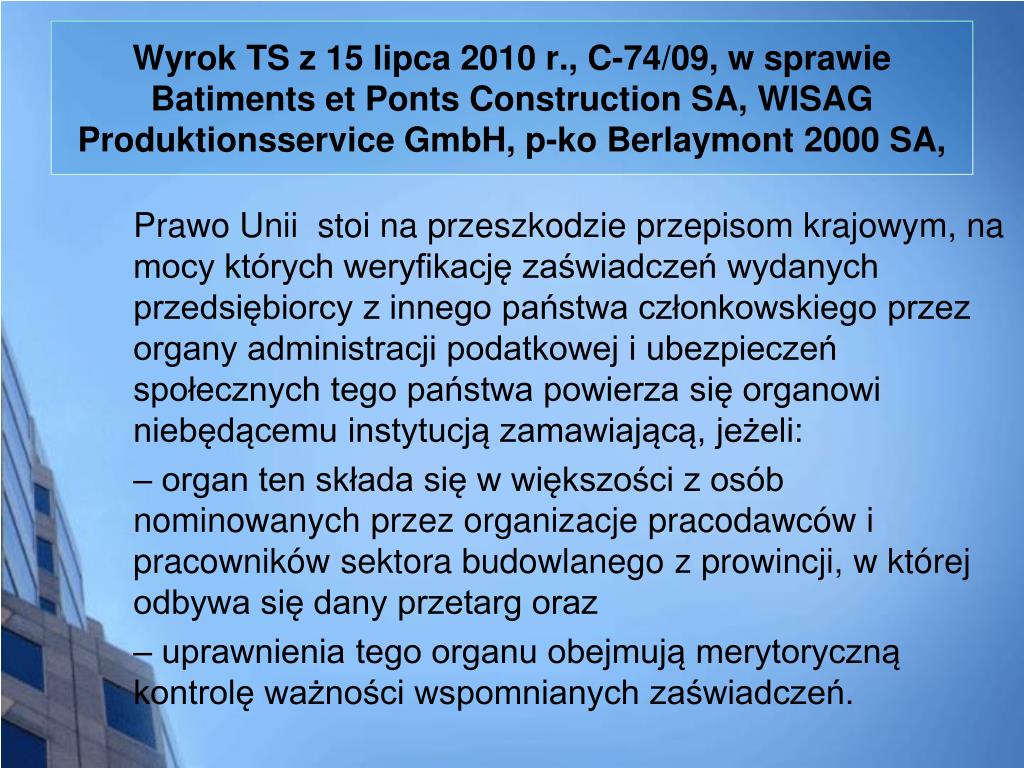 Wyrok TS z 15 lipca 2010 r., C-74/09, w sprawie Batiments et Ponts Construction SA, WISAG Produktionsservice GmbH, p-ko Berlaymont 2000 SA,

Prawo Unii  stoi na przeszkodzie przepisom krajowym, na mocy których weryfikację zaświadczeń wydanych przedsiębiorcy z innego państwa członkowskiego przez organy administracji podatkowej i ubezpieczeń społecznych tego państwa powierza się organowi niebędącemu instytucją zamawiającą, jeżeli:

– organ ten składa się w większości z osób nominowanych przez organizacje pracodawców i pracowników sektora budowlanego z prowincji, w której odbywa się dany przetarg oraz

– uprawnienia tego organu obejmują merytoryczną kontrolę ważności wspomnianych zaświadczeń.